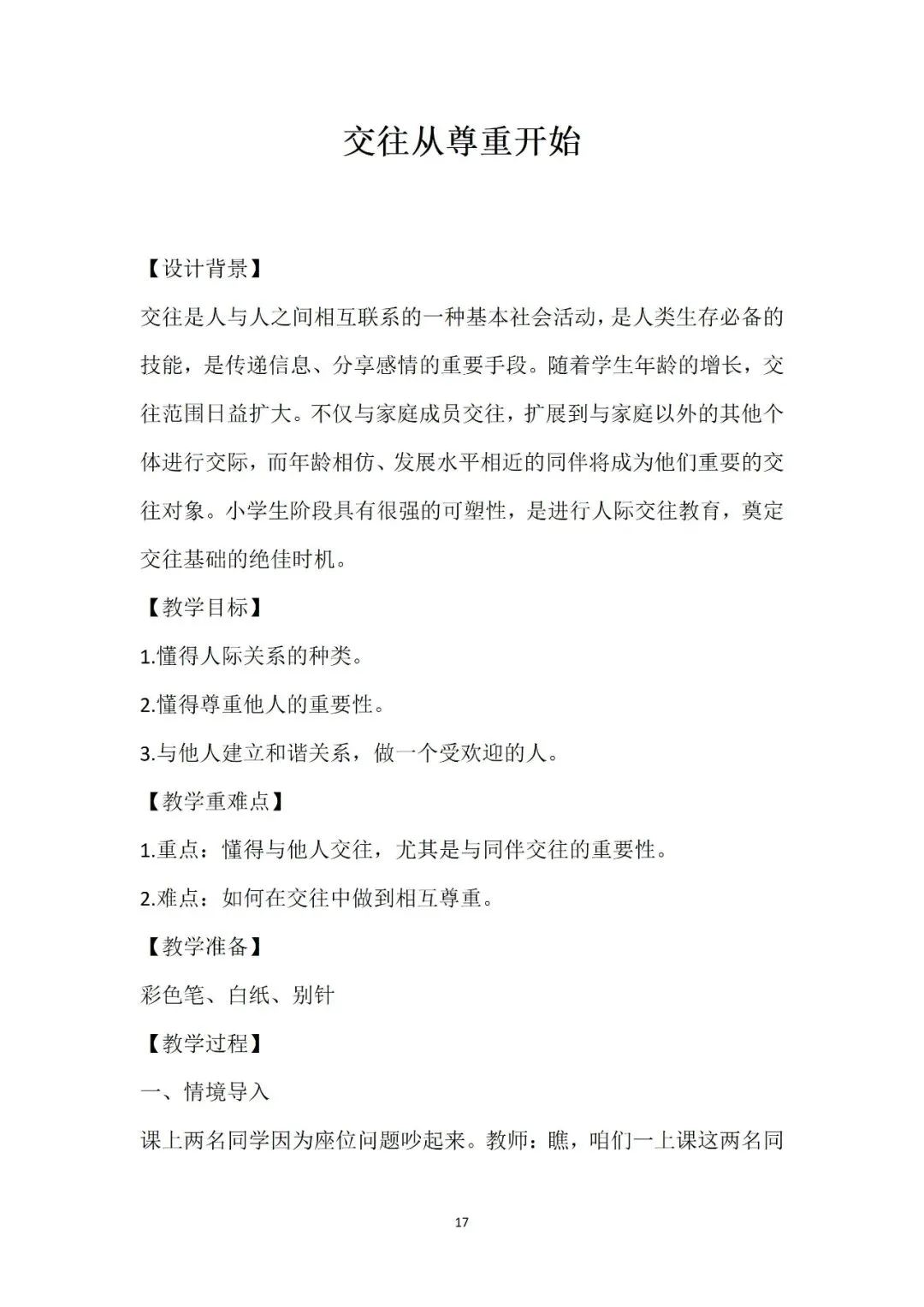 交往从尊重开始

【设计背景】

交往是人与人之间相互联系的一种基本社会活动，是人类生存必备的技能，是传递信息、分享感情的重要手段。随着学生年龄的增长，交往范围日益扩大。不仅与家庭成员交往，扩展到与家庭以外的其他个体进行交际，而年龄相仿、发展水平相近的同伴将成为他们重要的交往对象。小学生阶段具有很强的可塑性，是进行人际交往教育，奠定交往基础的绝佳时机。

【教学目标】

1.懂得人际关系的种类。

2.懂得尊重他人的重要性。

3.与他人建立和谐关系，做一个受欢迎的人。

【教学重难点】

1.重点：懂得与他人交往，尤其是与同伴交往的重要性。

2.难点：如何在交往中做到相互尊重。

【教学准备】

彩色笔、白纸、别针

【教学过程】

一、情境导入

课上两名同学因为座位问题吵起来。教师：瞧，咱们一上课这两名同

17